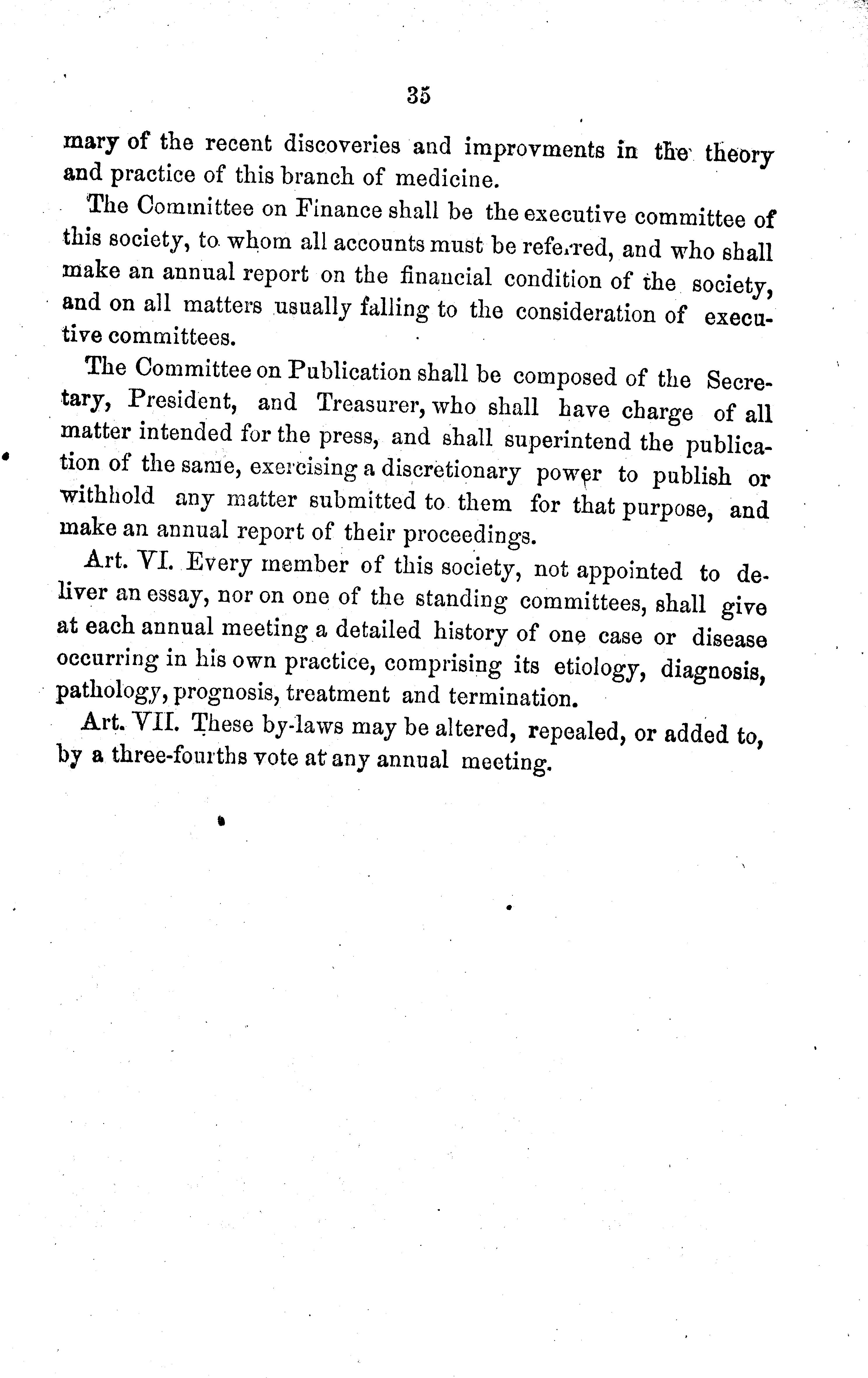 35

mary of the recent discoveries and improvments in the theory and practice of this branch of medicine.

The Committee on Finance shall be the executive committee of this society, to whom all accounts must be referred, and who shall make an annual report on the financial condition of the society, and on all matters usually falling to the consideration of executive committees.

The Committee on Publication shall be composed of the Secretary, President, and Treasurer, who shall have charge of all matter intended for the press, and shall superintend the publication of the same, exercising a discretionary power to publish or withhold any matter submitted to them for that purpose, and make an annual report of their proceedings.

Art. VI. Every member of this society, not appointed to deliver an essay, nor on one of the standing committees, shall give at each annual meeting a detailed history of one case or disease occurring in his own practice, comprising its etiology, diagnosis, pathology, prognosis, treatment and termination.

Art. VII. These by-laws may be altered, repealed, or added to, by a three-fourths vote at any annual meeting.